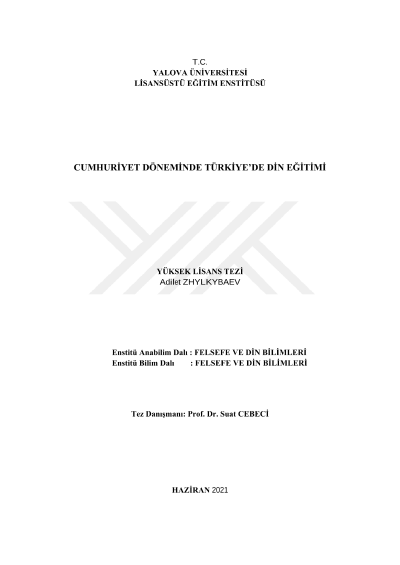 T.C.
YALOVA ÜNİVERSİTESİ
LİSANSÜSTÜ EĞİTİM ENSTİTÜSÜ

CUMHURİYET DÖNEMİNDE TÜRKİYE'DE DİN EĞİTİMİ

YÜKSEK LİSANS TEZİ
Adilet ZHYLKYBAEV

Enstitü Anabilim Dalı : FELSEFE VE DİN BİLİMLERİ
Enstitü Bilim Dalı : FELSEFE VE DİN BİLİMLERİ

Tez Danışmanı: Prof. Dr. Suat CEBECİ

HAZİRAN 2021